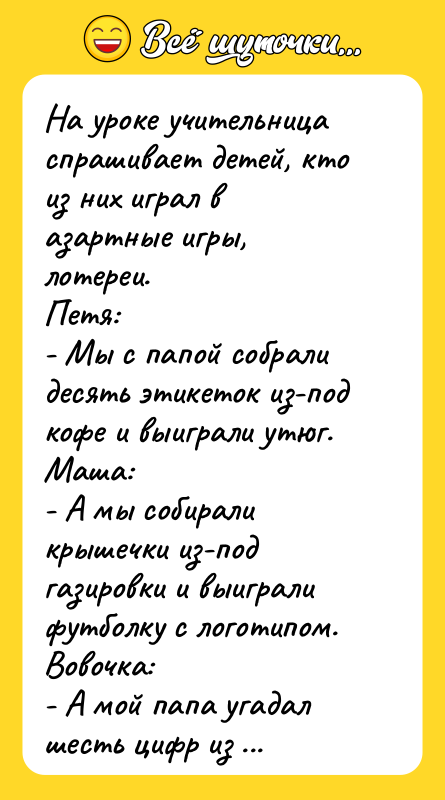 Всё шуточки...

На уроке учительница спрашивает детей, кто из них играл в азартные игры, лотереи.
Петя:
- Мы с папой собрали десять этикеток из-под кофе и выиграли утюг.
Маша:
- А мы собирали крышечки из-под газировки и выиграли футболку с логотипом.
Вовочка:
- А мой папа угадал шесть цифр из ...